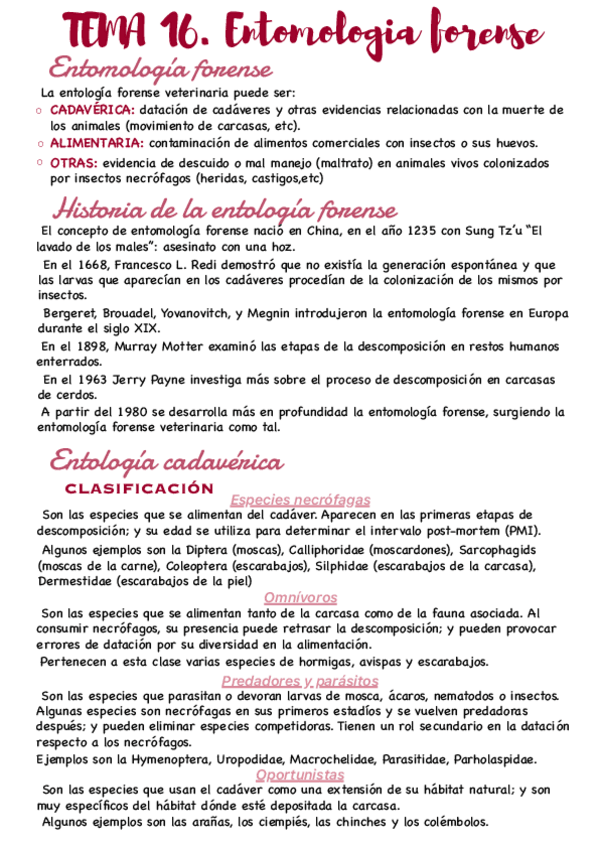 TEMA 16. Entomologia forense

Entomología forense

La entología forense veterinaria puede ser:

○ CADAVÉRICA: datación de cadáveres y otras evidencias relacionadas con la muerte de los animales (movimiento de carcasas, etc).
○ ALIMENTARIA: contaminación de alimentos comerciales con insectos o sus huevos.
○ OTRAS: evidencia de descuido o mal manejo (maltrato) en animales vivos colonizados por insectos necrófagos (heridas, castigos,etc)

Historia de la entología forense

El concepto de entomología forense nació en China, en el año 1235 con Sung Tz'u "El lavado de los males": asesinato con una hoz.

En el 1668, Francesco L. Redi demostró que no existía la generación espontánea y que las larvas que aparecían en los cadáveres procedían de la colonización de los mismos por insectos.

Bergeret, Brouadel, Yovanovitch, y Megnin introdujeron la entomología forense en Europa durante el siglo XIX.

En el 1898, Murray Motter examinó las etapas de la descomposición en restos humanos enterrados.

En el 1963 Jerry Payne investiga más sobre el proceso de descomposición en carcasas de cerdos.

A partir del 1980 se desarrolla más en profundidad la entomología forense, surgiendo la entomología forense veterinaria como tal.

Entología cadavérica

CLASIFICACIÓN

Especies necrófagas

Son las especies que se alimentan del cadáver. Aparecen en las primeras etapas de descomposición; y su edad se utiliza para determinar el intervalo post-mortem (PMI).

Algunos ejemplos son la Diptera (moscas), Calliphoridae (moscardones), Sarcophagids (moscas de la carne), Coleoptera (escarabajos), Silphidae (escarabajos de la carcasa), Dermestidae (escarabajos de la piel)

Omnívoros

Son las especies que se alimentan tanto de la carcasa como de la fauna asociada. Al consumir necrófagos, su presencia puede retrasar la descomposición; y pueden provocar errores de datación por su diversidad en la alimentación.

Pertenecen a esta clase varias especies de hormigas, avispas y escarabajos.

Predadores y parásitos

Son las especies que parasitan o devoran larvas de mosca, ácaros, nematodos o insectos. Algunas especies son necrófagas en sus primeros estadíos y se vuelven predadoras después; y pueden eliminar especies competidoras. Tienen un rol secundario en la datación respecto a los necrófagos.

Ejemplos son la Hymenoptera, Uropodidae, Macrochelidae, Parasitidae, Parholaspidae.

Oportunistas

Son las especies que usan el cadáver como una extensión de su hábitat natural; y son muy específicos del hábitat dónde esté depositada la carcasa.

Algunos ejemplos son las arañas, los ciempiés, las chinches y los colémbolos.